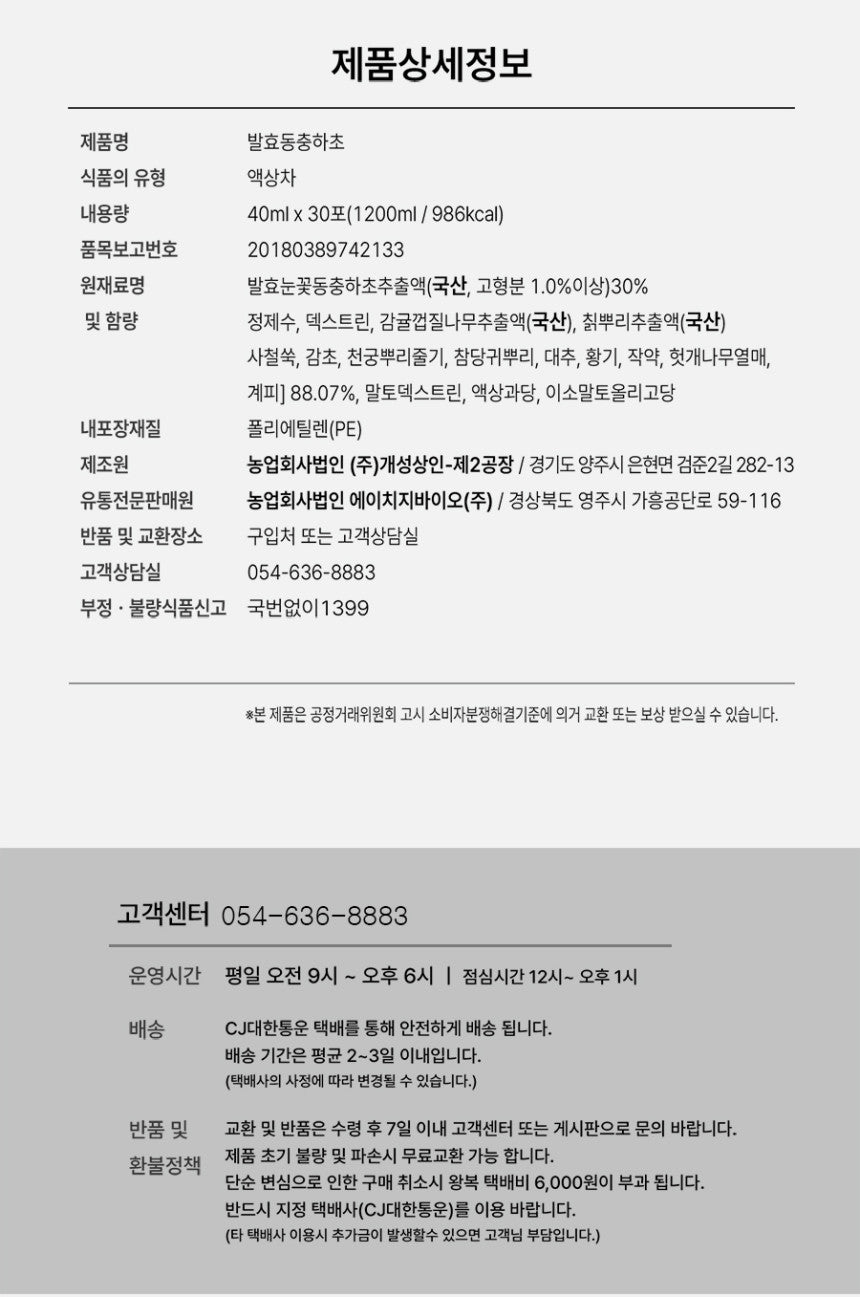 제품상세정보

제품명
발효동충하초

식품의 유형
액상차

내용량
40ml x 30포(1200ml / 986kcal)

품목보고번호
20180389742133

원재료명
및 함량
발효눈꽃동충하초추출액(국산, 고형분 1.0%이상)30%
정제수, 덱스트린, 감귤껍질나무추출액(국산), 칡뿌리추출액(국산)
사철쑥, 감초, 천궁뿌리줄기, 참당귀뿌리, 대추, 황기, 작약, 헛개나무열매,
계피] 88.07%, 말토덱스트린, 액상과당, 이소말토올리고당

내포장재질
폴리에틸렌(PE)

제조원
농업회사법인 (주)개성상인-제2공장 / 경기도 양주시 은현면 검준2길 282-13

유통전문판매원
농업회사법인 에이치지바이오(주) / 경상북도 영주시 가흥공단로 59-116

반품 및 교환장소
구입처 또는 고객상담실

고객상담실
054-636-8883

부정 · 불량식품신고
국번없이1399

*본 제품은 공정거래위원회 고시 소비자분쟁해결기준에 의거 교환 또는 보상 받으실 수 있습니다.

고객센터 054-636-8883

운영시간
평일 오전 9시 ~ 오후 6시 | 점심시간 12시~ 오후 1시

배송
CJ대한통운 택배를 통해 안전하게 배송 됩니다.
배송 기간은 평균 2~3일 이내입니다.
(택배사의 사정에 따라 변경될 수 있습니다.)

반품 및
환불정책
교환 및 반품은 수령 후 7일 이내 고객센터 또는 게시판으로 문의 바랍니다.
제품 초기 불량 및 파손시 무료교환 가능 합니다.
단순 변심으로 인한 구매 취소시 왕복 택배비 6,000원이 부과 됩니다.
반드시 지정 택배사(CJ대한통운)를 이용 바랍니다.
(타 택배사 이용시 추가금이 발생할수 있으면 고객님 부담입니다.)